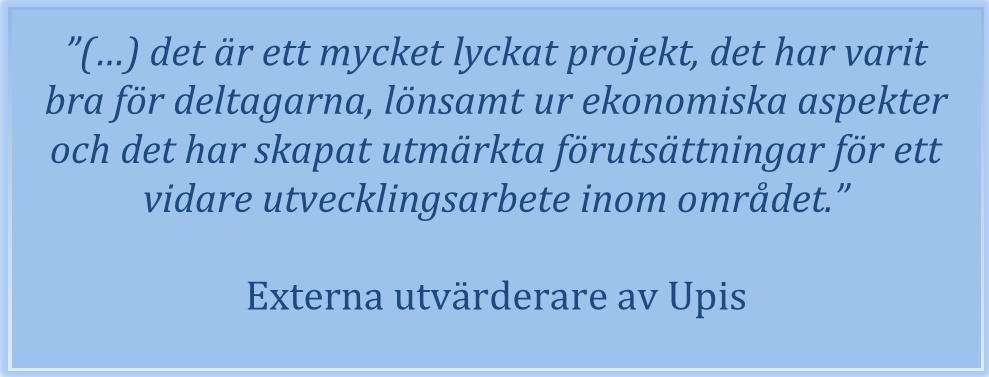 ”(…) det är ett mycket lyckat projekt, det har varit bra för deltagarna, lönsamt ur ekonomiska aspekter och det har skapat utmärkta förutsättningar för ett vidare utvecklingsarbete inom området.”

Externa utvärderare av Upis